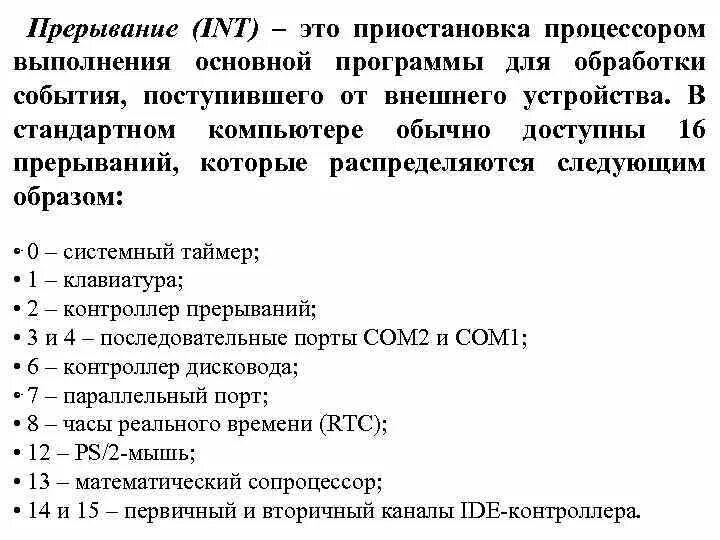 Прерывание (INT) – это приостановка процессором выполнения основной программы для обработки события, поступившего от внешнего устройства. В стандартном компьютере обычно доступны 16 прерываний, которые распределяются следующим образом:

• 0 – системный таймер;
• 1 – клавиатура;
• 2 – контроллер прерываний;
• 3 и 4 – последовательные порты COM2 и COM1;
• 6 – контроллер дисковода;
• 7 – параллельный порт;
• 8 – часы реального времени (RTC);
• 12 – PS/2-мышь;
• 13 – математический сопроцессор;
• 14 и 15 – первичный и вторичный каналы IDE-контроллера.